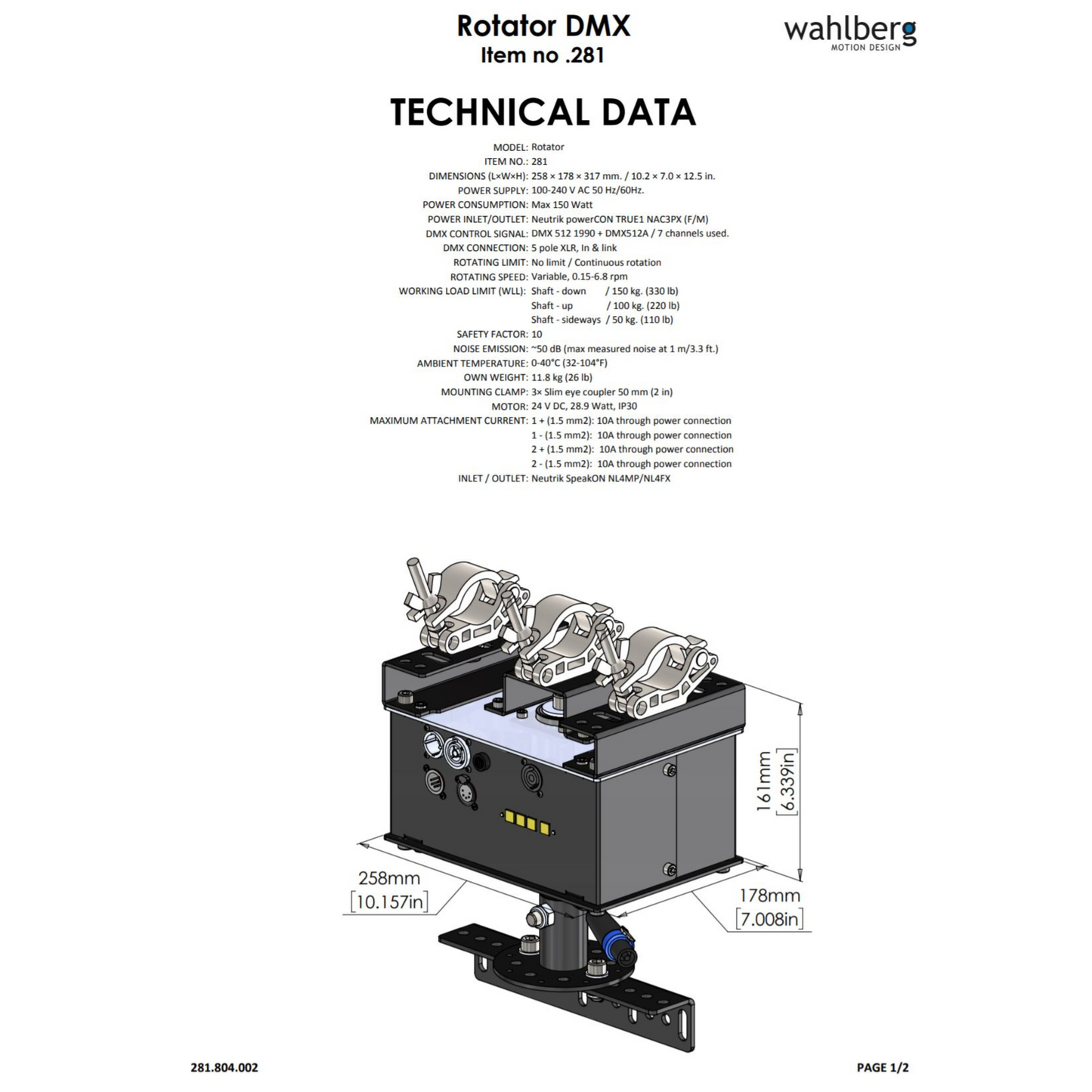 Rotator DMX
Item no .281

wahlberg
MOTION DESIGN

TECHNICAL DATA

MODEL: Rotator
ITEM NO.: 281
DIMENSIONS (L×W×H): 258 × 178 × 317 mm. / 10.2 × 7.0 × 12.5 in.
POWER SUPPLY: 100-240 V AC 50 Hz/60Hz.
POWER CONSUMPTION: Max 150 Watt
POWER INLET/OUTLET: Neutrik powerCON TRUE1 NAC3PX (F/M)
DMX CONTROL SIGNAL: DMX 512 1990 + DMX512A / 7 channels used.
DMX CONNECTION: 5 pole XLR, In & link
ROTATING LIMIT: No limit / Continuous rotation
ROTATING SPEED: Variable, 0.15-6.8 rpm
WORKING LOAD LIMIT (WLL): Shaft - down / 150 kg. (330 lb)
Shaft - up / 100 kg. (220 lb)
Shaft - sideways / 50 kg. (110 lb)
SAFETY FACTOR: 10
NOISE EMISSION: ~50 dB (max measured noise at 1 m/3.3 ft.)
AMBIENT TEMPERATURE: 0-40°C (32-104°F)
OWN WEIGHT: 11.8 kg (26 lb)
MOUNTING CLAMP: 3× Slim eye coupler 50 mm (2 in)
MOTOR: 24 V DC, 28.9 Watt, IP30
MAXIMUM ATTACHMENT CURRENT: 1 + (1.5 mm2): 10A through power connection
1 - (1.5 mm2): 10A through power connection
2 + (1.5 mm2): 10A through power connection
2 - (1.5 mm2): 10A through power connection
INLET / OUTLET: Neutrik SpeakON NL4MP/NL4FX

161mm
[6.339in]

258mm
[10.157in]

178mm
[7.008in]

281.804.002

PAGE 1/2